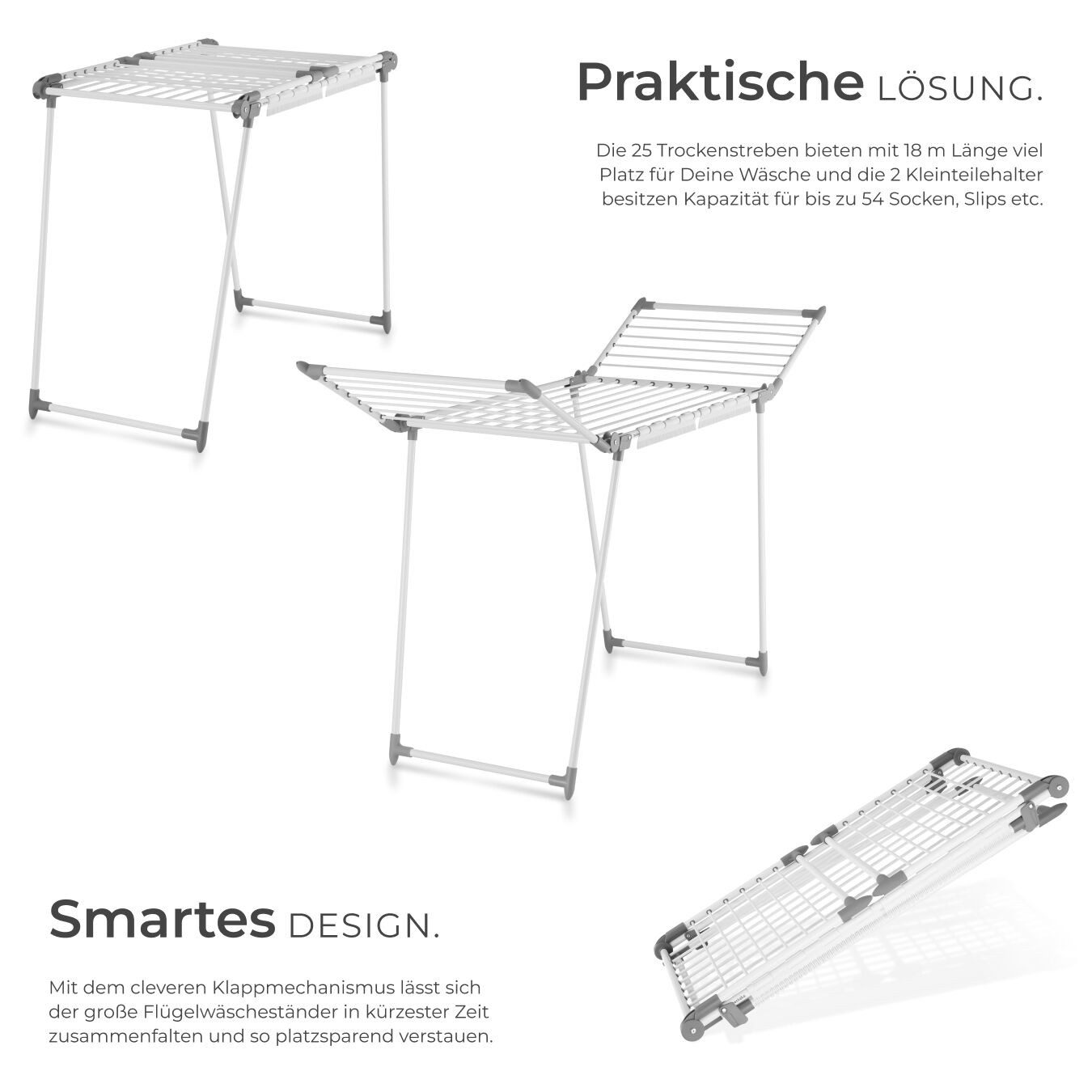 Praktische LÖSUNG.

Die 25 Trockenstreben bieten mit 18 m Länge viel Platz für Deine Wäsche und die 2 Kleinteilehalter besitzen Kapazität für bis zu 54 Socken, Slips etc.

Smartes DESIGN.

Mit dem cleveren Klappmechanismus lässt sich der große Flügelwäscheständer in kürzester Zeit zusammenfalten und so platzsparend verstauen.